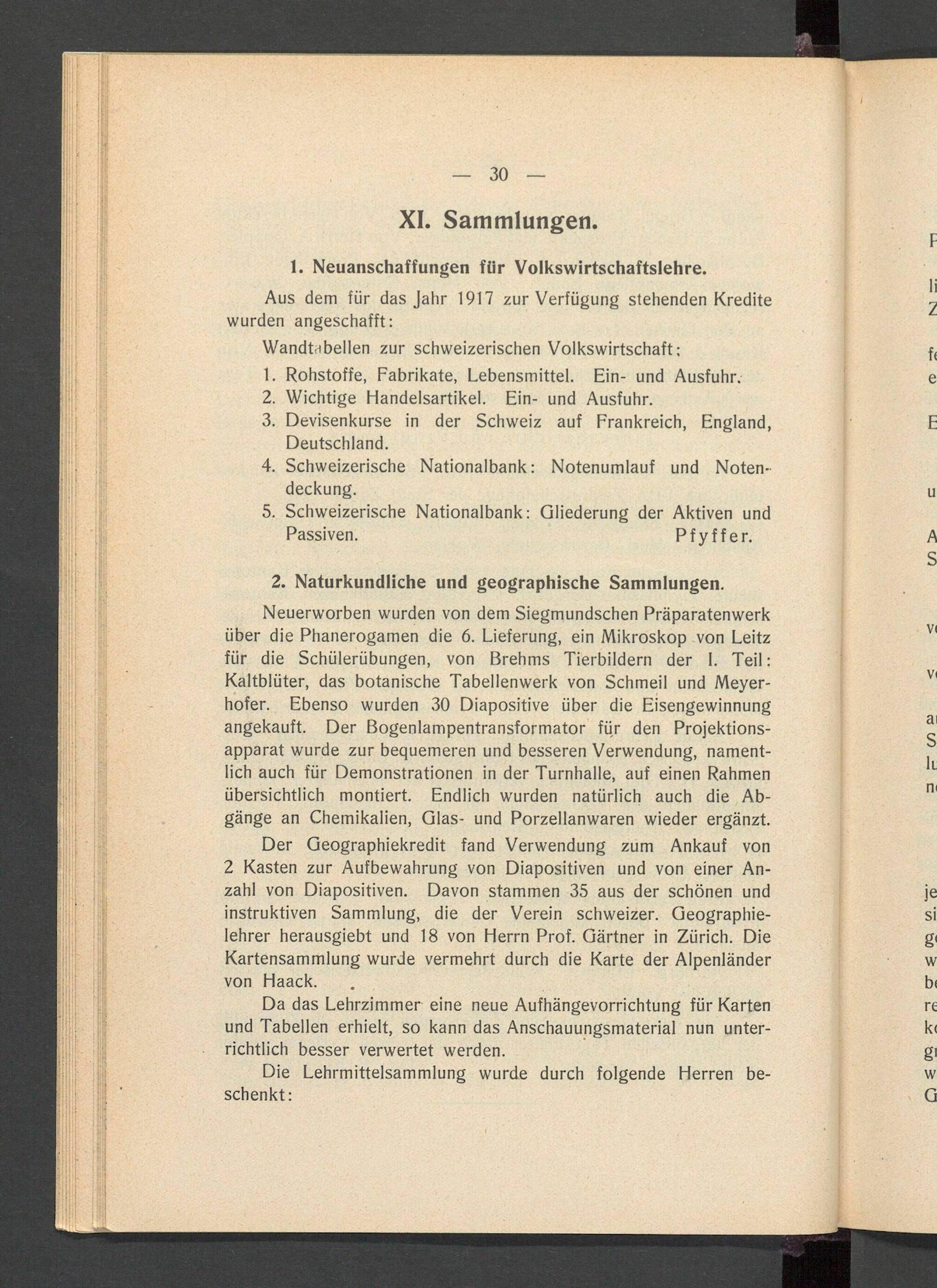 — 30 —

XI. Sammlungen.

1. Neuanschaffungen für Volkswirtschaftslehre.

Aus dem für das Jahr 1917 zur Verfügung stehenden Kredite wurden angeschafft:

Wandtabellen zur schweizerischen Volkswirtschaft:

1. Rohstoffe, Fabrikate, Lebensmittel. Ein- und Ausfuhr.
2. Wichtige Handelsartikel. Ein- und Ausfuhr.
3. Devisenkurse in der Schweiz auf Frankreich, England, Deutschland.
4. Schweizerische Nationalbank: Notenumlauf und Notendeckung.
5. Schweizerische Nationalbank: Gliederung der Aktiven und Passiven.

Pfyffer.

2. Naturkundliche und geographische Sammlungen.

Neuerworben wurden von dem Siegmundschen Präparatenwerk über die Phanerogamen die 6. Lieferung, ein Mikroskop von Leitz für die Schülerübungen, von Brehms Tierbildern der I. Teil: Kaltblüter, das botanische Tabellenwerk von Schmeil und Meyerhofer. Ebenso wurden 30 Diapositive über die Eisengewinnung angekauft. Der Bogenlampentransformator für den Projektionsapparat wurde zur bequemeren und besseren Verwendung, namentlich auch für Demonstrationen in der Turnhalle, auf einen Rahmen übersichtlich montiert. Endlich wurden natürlich auch die Abgänge an Chemikalien, Glas- und Porzellanwaren wieder ergänzt.

Der Geographiekredit fand Verwendung zum Ankauf von 2 Kasten zur Aufbewahrung von Diapositiven und von einer Anzahl von Diapositiven. Davon stammen 35 aus der schönen und instruktiven Sammlung, die der Verein schweizer. Geographielehrer herausgiebt und 18 von Herrn Prof. Gärtner in Zürich. Die Kartensammlung wurde vermehrt durch die Karte der Alpenländer von Haack.

Da das Lehrzimmer eine neue Aufhängevorrichtung für Karten und Tabellen erhielt, so kann das Anschauungsmaterial nun unterrichtlich besser verwertet werden.

Die Lehrmittelsammlung wurde durch folgende Herren beschenkt: